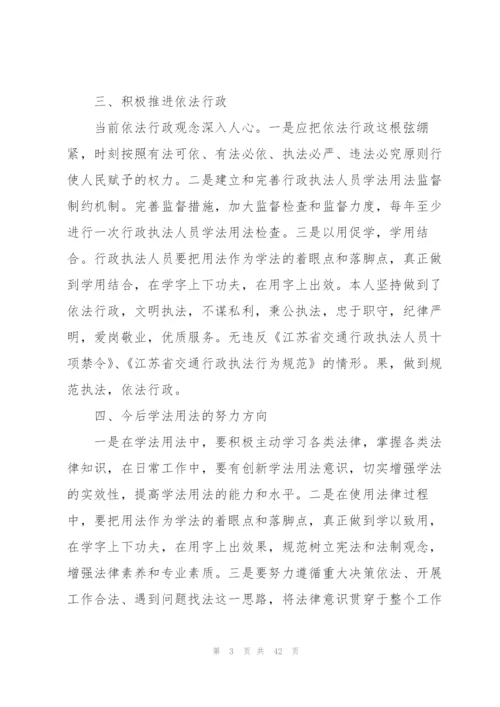 三、积极推进依法行政

当前依法行政观念深入人心。一是应把依法行政这根弦绷紧，时刻按照有法可依、有法必依、执法必严、违法必究原则行使人民赋予的权力。二是建立和完善行政执法人员学法用法监督制约机制。完善监督措施，加大监督检查和监督力度，每年至少进行一次行政执法人员学法用法检查。三是以用促学，学用结合。行政执法人员要把用法作为学法的着眼点和落脚点，真正做到学用结合，在学字上下功夫，在用字上出效。本人坚持做到了依法行政，文明执法，不谋私利，秉公执法，忠于职守，纪律严明，爱岗敬业，优质服务。无违反《江苏省交通行政执法人员十项禁令》、《江苏省交通行政执法行为规范》的情形。果，做到规范执法，依法行政。

四、今后学法用法的努力方向

一是在学法用法中，要积极主动学习各类法律，掌握各类法律知识，在日常工作中，要有创新学法用法意识，切实增强学法的实效性，提高学法用法的能力和水平。二是在使用法律过程中，要把用法作为学法的着眼点和落脚点，真正做到学以致用，在学字上下功夫，在用字上出效果，规范树立宪法和法制观念，增强法律素养和专业素质。三是要努力遵循重大决策依法、开展工作合法、遇到问题找法这一思路，将法律意识贯穿于整个工作

第 3 页 共 42 页